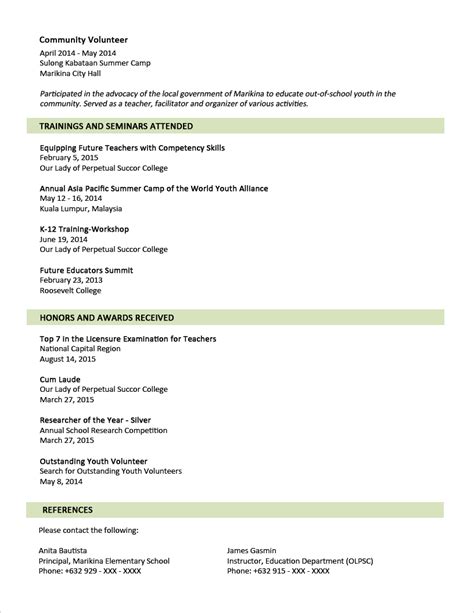 Community Volunteer
April 2014 - May 2014
Sulong Kabataan Summer Camp
Marikina City Hall

Participated in the advocacy of the local government of Marikina to educate out-of-school youth in the community. Served as a teacher, facilitator and organizer of various activities.

TRAININGS AND SEMINARS ATTENDED

Equipping Future Teachers with Competency Skills
February 5, 2015
Our Lady of Perpetual Succor College

Annual Asia Pacific Summer Camp of the World Youth Alliance
May 12 - 16, 2014
Kuala Lumpur, Malaysia

K-12 Training-Workshop
June 19, 2014
Our Lady of Perpetual Succor College

Future Educators Summit
February 23, 2013
Roosevelt College

HONORS AND AWARDS RECEIVED

Top 7 in the Licensure Examination for Teachers
National Capital Region
August 14, 2015

Cum Laude
Our Lady of Perpetual Succor College
March 27, 2015

Researcher of the Year - Silver
Annual School Research Competition
March 27, 2015

Outstanding Youth Volunteer
Search for Outstanding Youth Volunteers
May 8, 2014

REFERENCES

Please contact the following:

Anita Bautista
Principal, Marikina Elementary School
Phone: +632 929 - XXX - XXXX

James Gasmin
Instructor, Education Department (OLPSC)
Phone: +632 915 - XXX - XXXX